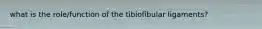 what is the role/function of the tibiofibular ligaments?